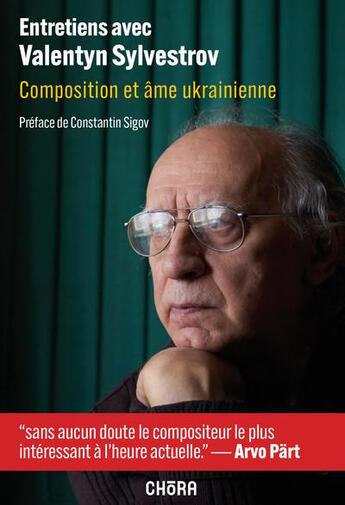 Entretiens avec
Valentyn Sylvestrov

Composition et âme ukrainienne

Préface de Constantin Sigov

“sans aucun doute le compositeur le plus intéressant à l’heure actuelle.” — Arvo Pärt

CHŌRA